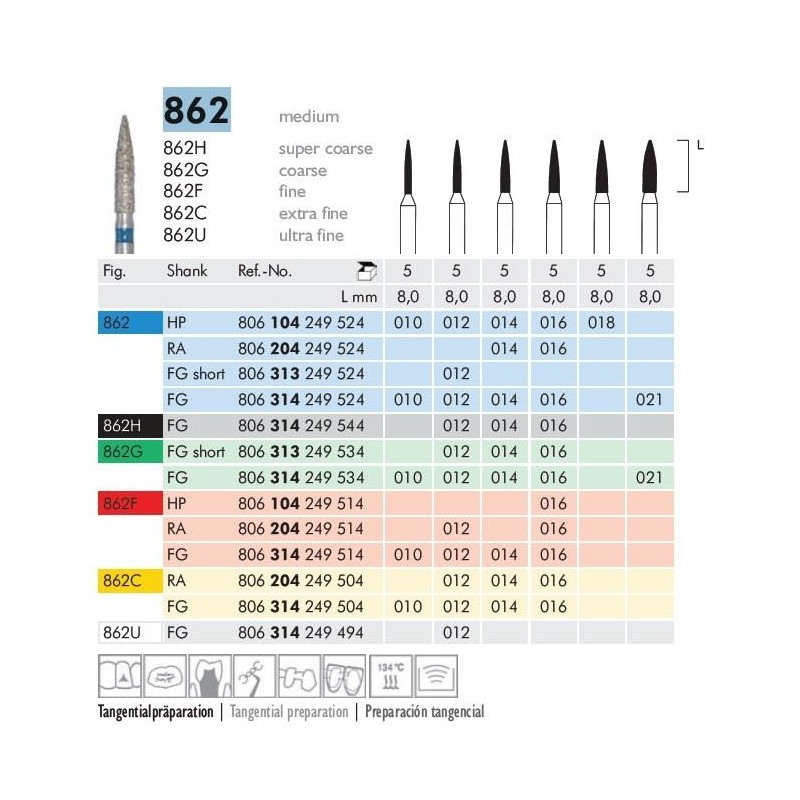 862 medium
862H super coarse
862G coarse
862F fine
862C extra fine
862U ultra fine

L

| Fig. | Shank | Ref.-No. | 5 | 5 | 5 | 5 | 5 | 5 |
|---|---|---|---|---|---|---|---|---|
| | | L mm | 8,0 | 8,0 | 8,0 | 8,0 | 8,0 | 8,0 |
| 862 | HP | 806 104 249 524 | 010 | 012 | 014 | 016 | 018 | |
| | RA | 806 204 249 524 | | | 014 | 016 | | |
| | FG short | 806 313 249 524 | | 012 | | | | |
| | FG | 806 314 249 524 | 010 | 012 | 014 | 016 | | 021 |
| 862H | FG | 806 314 249 544 | | 012 | 014 | 016 | | |
| 862G | FG short | 806 313 249 534 | | 012 | 014 | 016 | | |
| | FG | 806 314 249 534 | 010 | 012 | 014 | 016 | | 021 |
| 862F | HP | 806 104 249 514 | | | | 016 | | |
| | RA | 806 204 249 514 | | 012 | | 016 | | |
| | FG | 806 314 249 514 | 010 | 012 | 014 | 016 | | |
| 862C | RA | 806 204 249 504 | | 012 | 014 | 016 | | |
| | FG | 806 314 249 504 | 010 | 012 | 014 | 016 | | |
| 862U | FG | 806 314 249 494 | | 012 | | | | |

134°C

Tangentialpräparation | Tangential preparation | Preparación tangencial